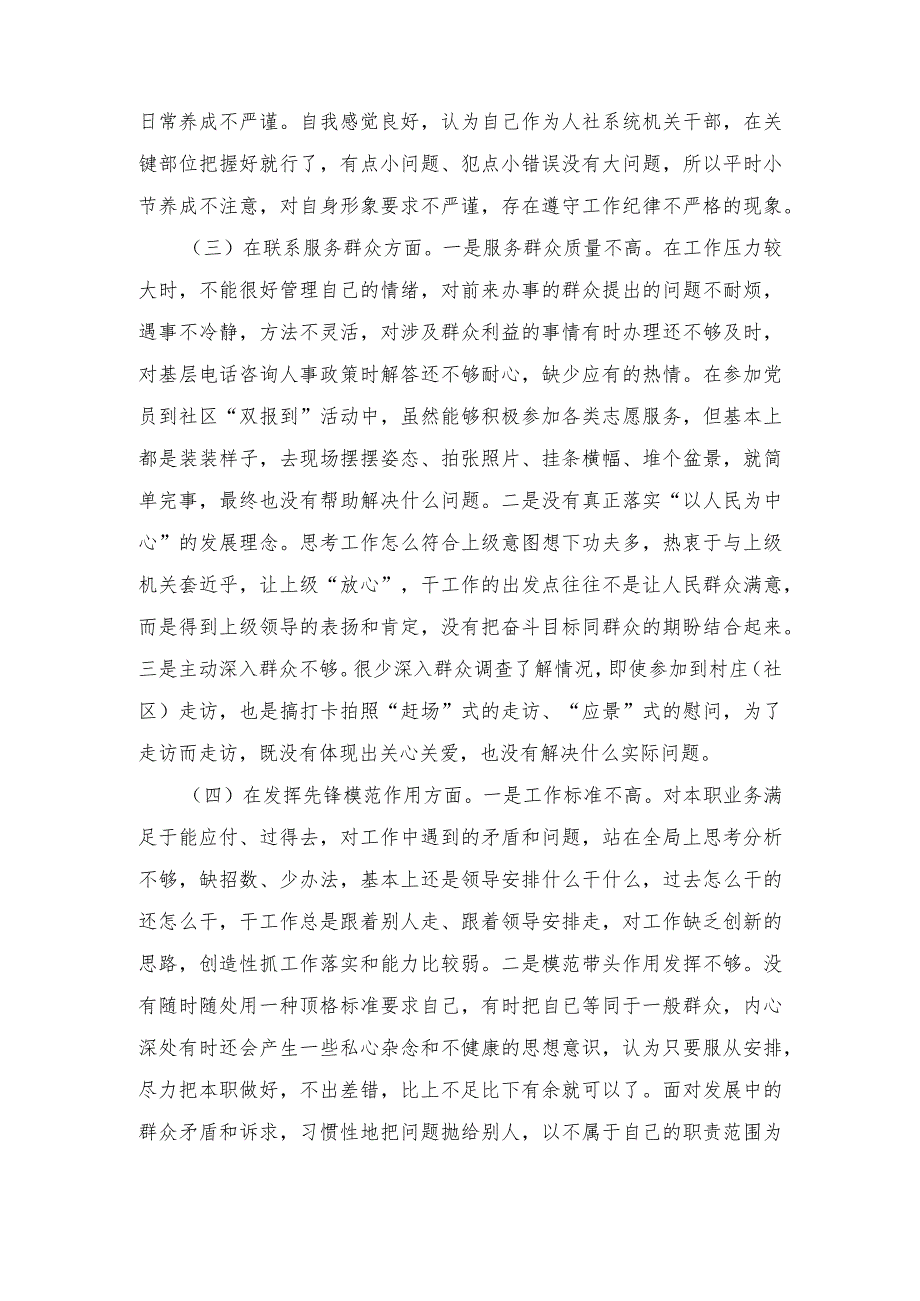 日常养成不严谨。自我感觉良好，认为自己作为人社系统机关干部，在关键部位把握好就行了，有点小问题、犯点小错误没有大问题，所以平时小节养成不注意，对自身形象要求不严谨，存在遵守工作纪律不严格的现象。

（三）在联系服务群众方面。一是服务群众质量不高。在工作压力较大时，不能很好管理自己的情绪，对前来办事的群众提出的问题不耐烦，遇事不冷静，方法不灵活，对涉及群众利益的事情有时办理还不够及时，对基层电话咨询人事政策时解答还不够耐心，缺少应有的热情。在参加党员到社区“双报到”活动中，虽然能够积极参加各类志愿服务，但基本上都是装装样子，去现场摆摆姿态、拍张照片、挂条横幅、堆个盆景，就简单完事，最终也没有帮助解决什么问题。二是没有真正落实“以人民为中心”的发展理念。思考工作怎么符合上级意图想下功夫多，热衷于与上级机关套近乎，让上级“放心”，干工作的出发点往往不是让人民群众满意，而是得到上级领导的表扬和肯定，没有把奋斗目标同群众的期盼结合起来。三是主动深入群众不够。很少深入群众调查了解情况，即使参加到村庄（社区）走访，也是搞打卡拍照“赶场”式的走访、“应景”式的慰问，为了走访而走访，既没有体现出关心关爱，也没有解决什么实际问题。

（四）在发挥先锋模范作用方面。一是工作标准不高。对本职业务满足于能应付、过得去，对工作中遇到的矛盾和问题，站在全局上思考分析不够，缺招数、少办法，基本上还是领导安排什么干什么，过去怎么干的还怎么干，干工作总是跟着别人走、跟着领导安排走，对工作缺乏创新的思路，创造性抓工作落实和能力比较弱。二是模范带头作用发挥不够。没有随时随处用一种顶格标准要求自己，有时把自己等同于一般群众，内心深处有时还会产生一些私心杂念和不健康的思想意识，认为只要服从安排，尽力把本职做好，不出差错，比上不足比下有余就可以了。面对发展中的群众矛盾和诉求，习惯性地把问题抛给别人，以不属于自己的职责范围为